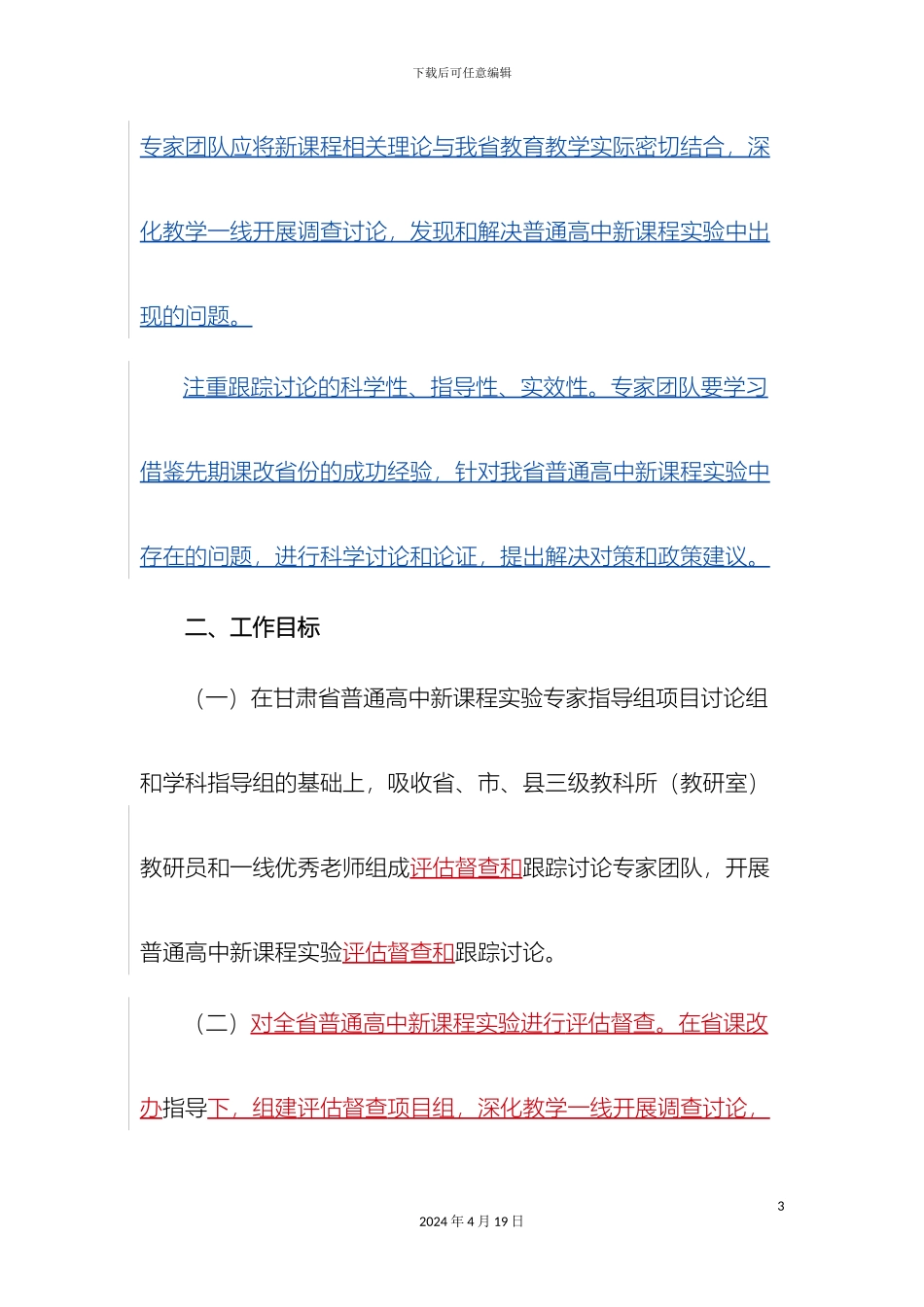 下载后可任意编辑

专家团队应将新课程相关理论与我省教育教学实际密切结合，深化教学一线开展调查讨论，发现和解决普通高中新课程实验中出现的问题。

注重跟踪讨论的科学性、指导性、实效性。专家团队要学习借鉴先期课改省份的成功经验，针对我省普通高中新课程实验中存在的问题，进行科学讨论和论证，提出解决对策和政策建议。

二、工作目标

（一）在甘肃省普通高中新课程实验专家指导组项目讨论组和学科指导组的基础上，吸收省、市、县三级教科所（教研室）教研员和一线优秀老师组成评估督查和跟踪讨论专家团队，开展普通高中新课程实验评估督查和跟踪讨论。

（二）对全省普通高中新课程实验进行评估督查。在省课改办指导下，组建评估督查项目组，深化教学一线开展调查讨论，

3

2024 年 4 月 19 日